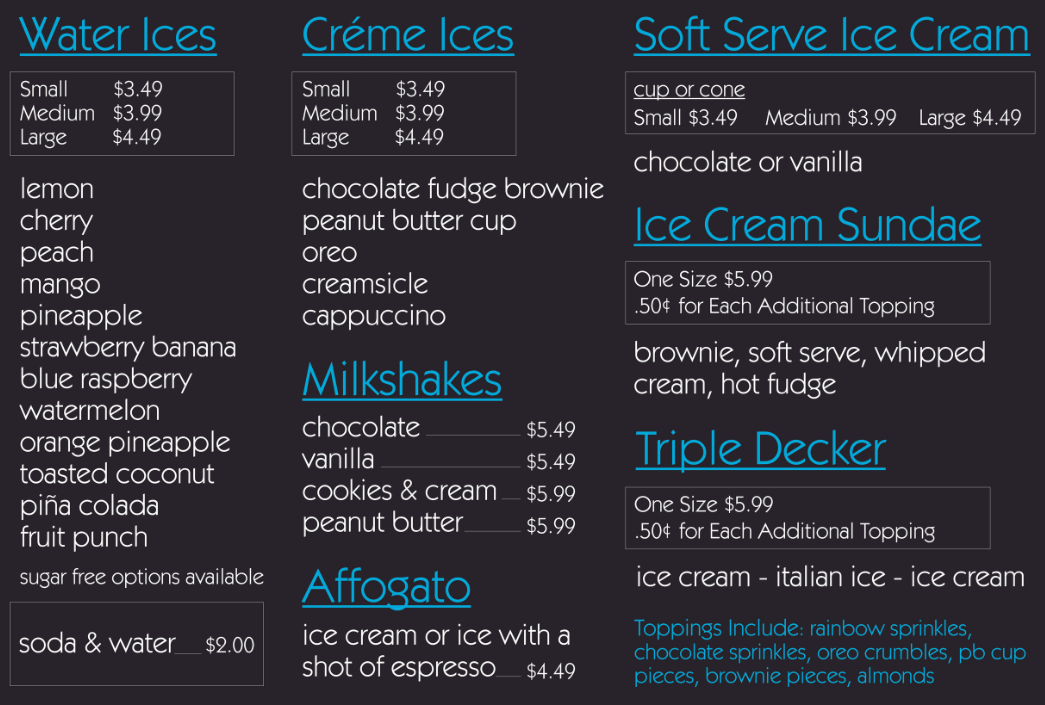 Water Ices

Small $3.49
Medium $3.99
Large $4.49

lemon
cherry
peach
mango
pineapple
strawberry banana
blue raspberry
watermelon
orange pineapple
toasted coconut
piña colada
fruit punch

sugar free options available

soda & water $2.00

Créme Ices

Small $3.49
Medium $3.99
Large $4.49

chocolate fudge brownie
peanut butter cup
oreo
creamsicle
cappuccino

Milkshakes

chocolate $5.49
vanilla $5.49
cookies & cream $5.99
peanut butter $5.99

Affogato

ice cream or ice with a shot of espresso $4.49

Soft Serve Ice Cream

cup or cone
Small $3.49 Medium $3.99 Large $4.49

chocolate or vanilla

Ice Cream Sundae

One Size $5.99
.50¢ for Each Additional Topping

brownie, soft serve, whipped cream, hot fudge

Triple Decker

One Size $5.99
.50¢ for Each Additional Topping

ice cream - italian ice - ice cream

Toppings Include: rainbow sprinkles, chocolate sprinkles, oreo crumbles, pb cup pieces, brownie pieces, almonds